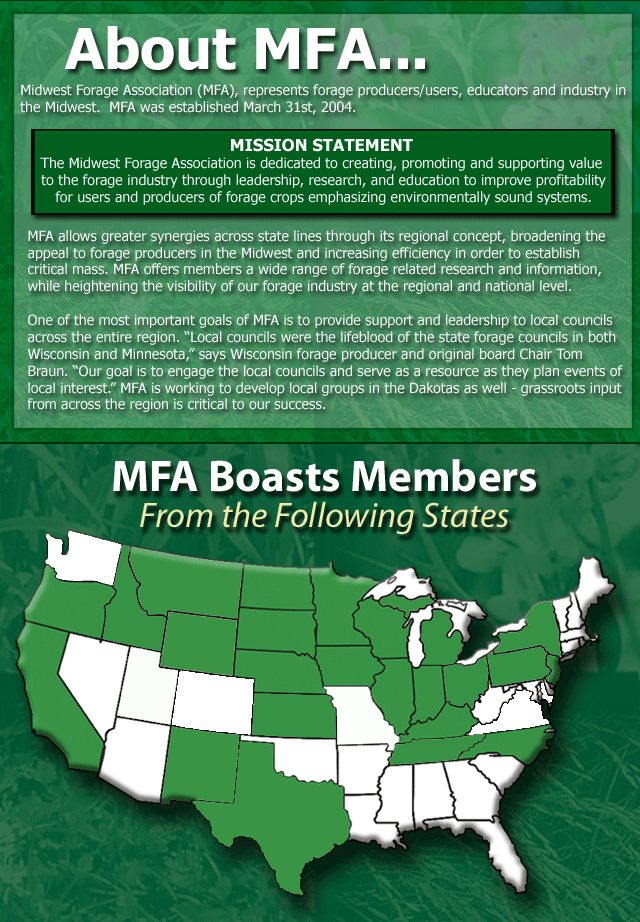 About MFA...

Midwest Forage Association (MFA), represents forage producers/users, educators and industry in the Midwest. MFA was established March 31st, 2004.

MISSION STATEMENT
The Midwest Forage Association is dedicated to creating, promoting and supporting value to the forage industry through leadership, research, and education to improve profitability for users and producers of forage crops emphasizing environmentally sound systems.

MFA allows greater synergies across state lines through its regional concept, broadening the appeal to forage producers in the Midwest and increasing efficiency in order to establish critical mass. MFA offers members a wide range of forage related research and information, while heightening the visibility of our forage industry at the regional and national level.

One of the most important goals of MFA is to provide support and leadership to local councils across the entire region. "Local councils were the lifeblood of the state forage councils in both Wisconsin and Minnesota," says Wisconsin forage producer and original board Chair Tom Braun. "Our goal is to engage the local councils and serve as a resource as they plan events of local interest." MFA is working to develop local groups in the Dakotas as well - grassroots input from across the region is critical to our success.

MFA Boasts Members
From the Following States